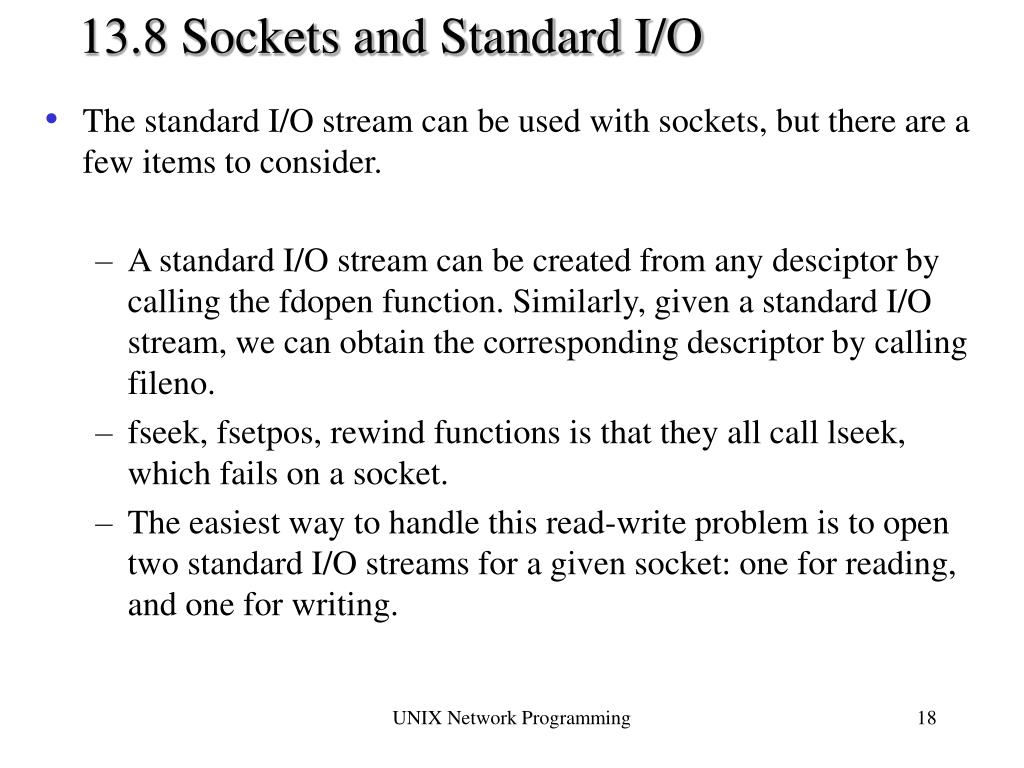 13.8 Sockets and Standard I/O

• The standard I/O stream can be used with sockets, but there are a few items to consider.

– A standard I/O stream can be created from any desciptor by calling the fdopen function. Similarly, given a standard I/O stream, we can obtain the corresponding descriptor by calling fileno.
– fseek, fsetpos, rewind functions is that they all call lseek, which fails on a socket.
– The easiest way to handle this read-write problem is to open two standard I/O streams for a given socket: one for reading, and one for writing.

UNIX Network Programming

18